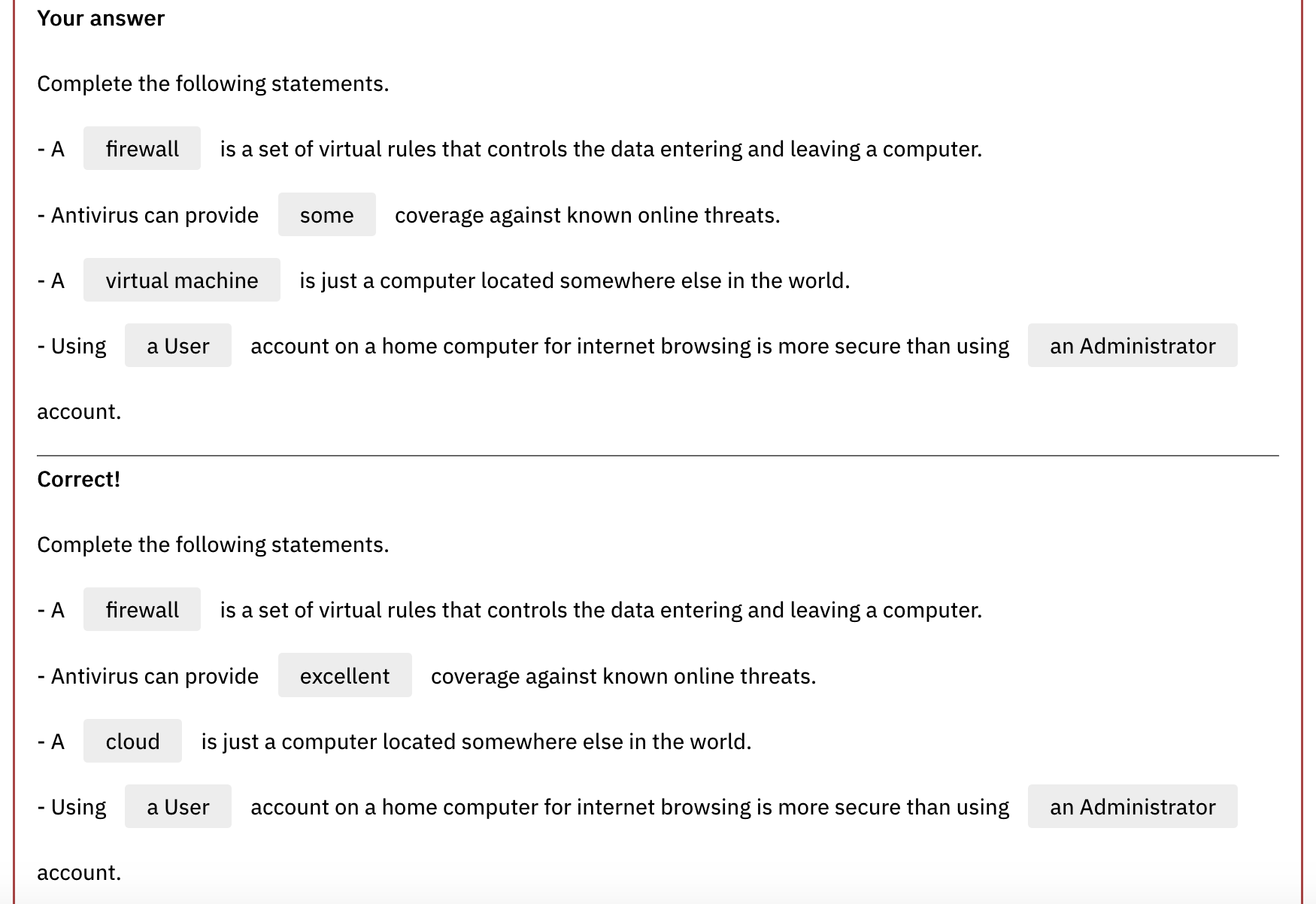 Your answer

Complete the following statements.

- A firewall is a set of virtual rules that controls the data entering and leaving a computer.

- Antivirus can provide some coverage against known online threats.

- A virtual machine is just a computer located somewhere else in the world.

- Using a User account on a home computer for internet browsing is more secure than using an Administrator account.

Correct!

Complete the following statements.

- A firewall is a set of virtual rules that controls the data entering and leaving a computer.

- Antivirus can provide excellent coverage against known online threats.

- A cloud is just a computer located somewhere else in the world.

- Using a User account on a home computer for internet browsing is more secure than using an Administrator account.